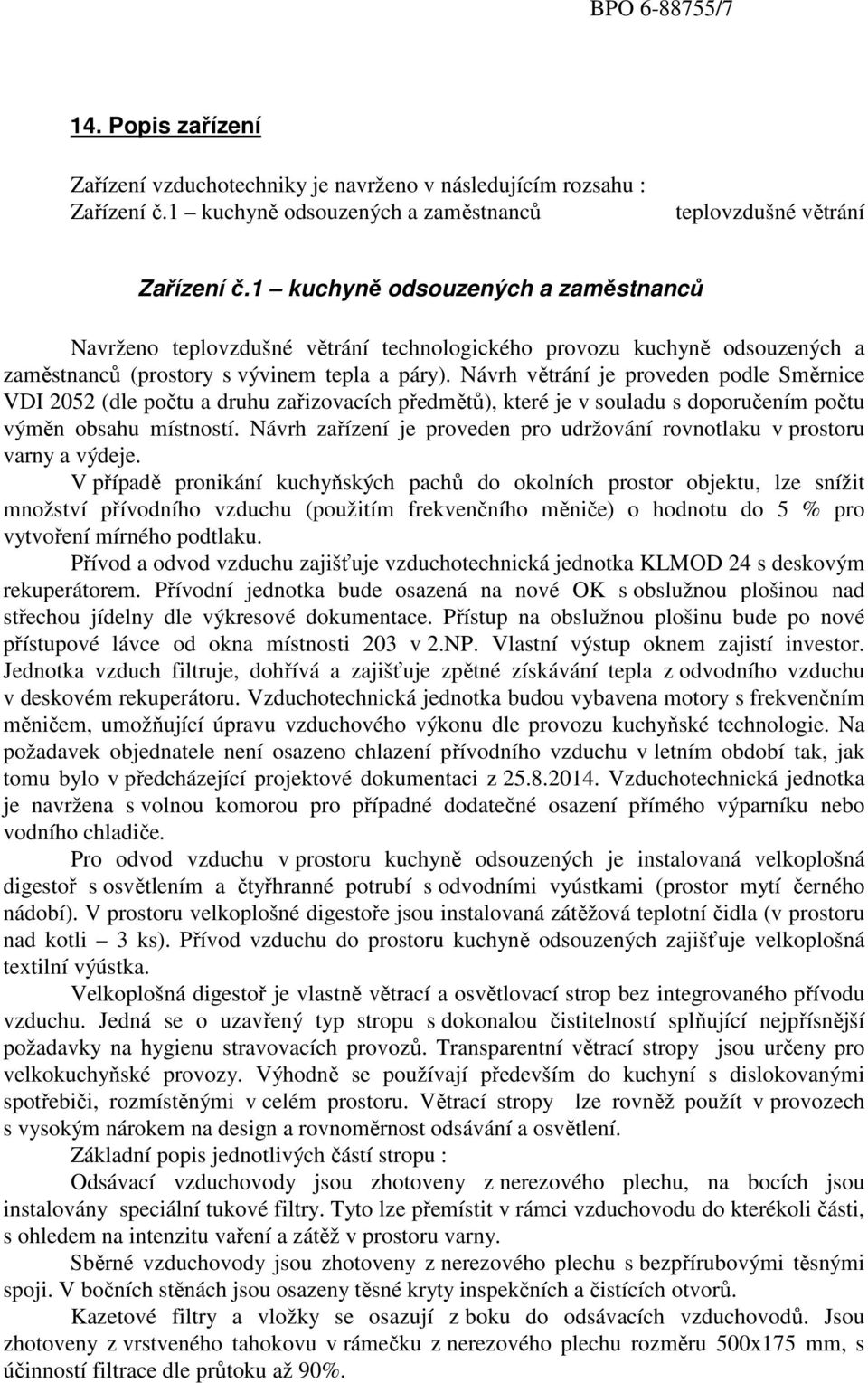 BPO 6-88755/7

14. Popis zařízení

Zařízení vzduchotechniky je navrženo v následujícím rozsahu :
Zařízení č.1 – kuchyně odsouzených a zaměstnanců teplovzdušné větrání

Zařízení č.1 – kuchyně odsouzených a zaměstnanců

Navrženo teplovzdušné větrání technologického provozu kuchyně odsouzených a zaměstnanců (prostory s vývinem tepla a páry). Návrh větrání je proveden podle Směrnice VDI 2052 (dle počtu a druhu zařizovacích předmětů), které je v souladu s doporučením počtu výměn obsahu místností. Návrh zařízení je proveden pro udržování rovnotlaku v prostoru varny a výdeje.

V případě pronikání kuchyňských pachů do okolních prostor objektu, lze snížit množství přívodního vzduchu (použitím frekvenčního měniče) o hodnotu do 5 % pro vytvoření mírného podtlaku.

Přívod a odvod vzduchu zajišťuje vzduchotechnická jednotka KLMOD 24 s deskovým rekuperátorem. Přívodní jednotka bude osazená na nové OK s obslužnou plošinou nad střechou jídelny dle výkresové dokumentace. Přístup na obslužnou plošinu bude po nové přístupové lávce od okna místnosti 203 v 2.NP. Vlastní výstup oknem zajistí investor. Jednotka vzduch filtruje, dohřívá a zajišťuje zpětné získávání tepla z odvodního vzduchu v deskovém rekuperátoru. Vzduchotechnická jednotka budou vybavena motory s frekvenčním měničem, umožňující úpravu vzduchového výkonu dle provozu kuchyňské technologie. Na požadavek objednatele není osazeno chlazení přívodního vzduchu v letním období tak, jak tomu bylo v předcházející projektové dokumentaci z 25.8.2014. Vzduchotechnická jednotka je navržena s volnou komorou pro případné dodatečné osazení přímého výparníku nebo vodního chladiče.

Pro odvod vzduchu v prostoru kuchyně odsouzených je instalovaná velkoplošná digestoř s osvětlením a čtyřhranné potrubí s odvodními vyústkami (prostor mytí černého nádobí). V prostoru velkoplošné digestoře jsou instalovaná zátěžová teplotní čidla (v prostoru nad kotli – 3 ks). Přívod vzduchu do prostoru kuchyně odsouzených zajišťuje velkoplošná textilní výústka.

Velkoplošná digestoř je vlastně větrací a osvětlovací strop bez integrovaného přívodu vzduchu. Jedná se o uzavřený typ stropu s dokonalou čistitelností splňující nejpřísnější požadavky na hygienu stravovacích provozů. Transparentní větrací stropy jsou určeny pro velkokuchyňské provozy. Výhodně se používají především do kuchyní s dislokovanými spotřebiči, rozmístěnými v celém prostoru. Větrací stropy lze rovněž použít v provozech s vysokým nárokem na design a rovnoměrnost odsávání a osvětlení.

Základní popis jednotlivých částí stropu :

Odsávací vzduchovody jsou zhotoveny z nerezového plechu, na bocích jsou instalovány speciální tukové filtry. Tyto lze přemístit v rámci vzduchovodu do kterékoli části, s ohledem na intenzitu vaření a zátěž v prostoru varny.

Sběrné vzduchovody jsou zhotoveny z nerezového plechu s bezpřírubovými těsnými spoji. V bočních stěnách jsou osazeny těsné kryty inspekčních a čistících otvorů.

Kazetové filtry a vložky se osazují z boku do odsávacích vzduchovodů. Jsou zhotoveny z vrstveného tahokovu v rámečku z nerezového plechu rozměru 500x175 mm, s účinností filtrace dle průtoku až 90%.